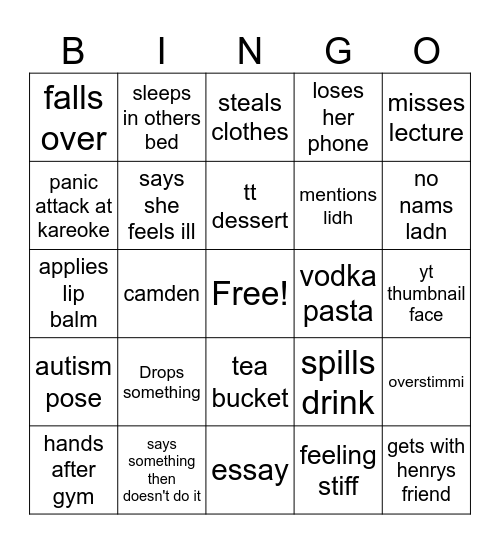 | B | I | N | G | O |
|---|---|---|---|---|
| falls over | sleeps in others bed | steals clothes | loses her phone | misses lecture |
| panic attack at kareoke | says she feels ill | tt dessert | mentions lidh | no nams ladn |
| applies lip balm | camden | Free! | vodka pasta | yt thumbnail face |
| autism pose | Drops something | tea bucket | spills drink | overstimmi |
| hands after gym | says something then doesn't do it | essay | feeling stiff | gets with henrys friend |